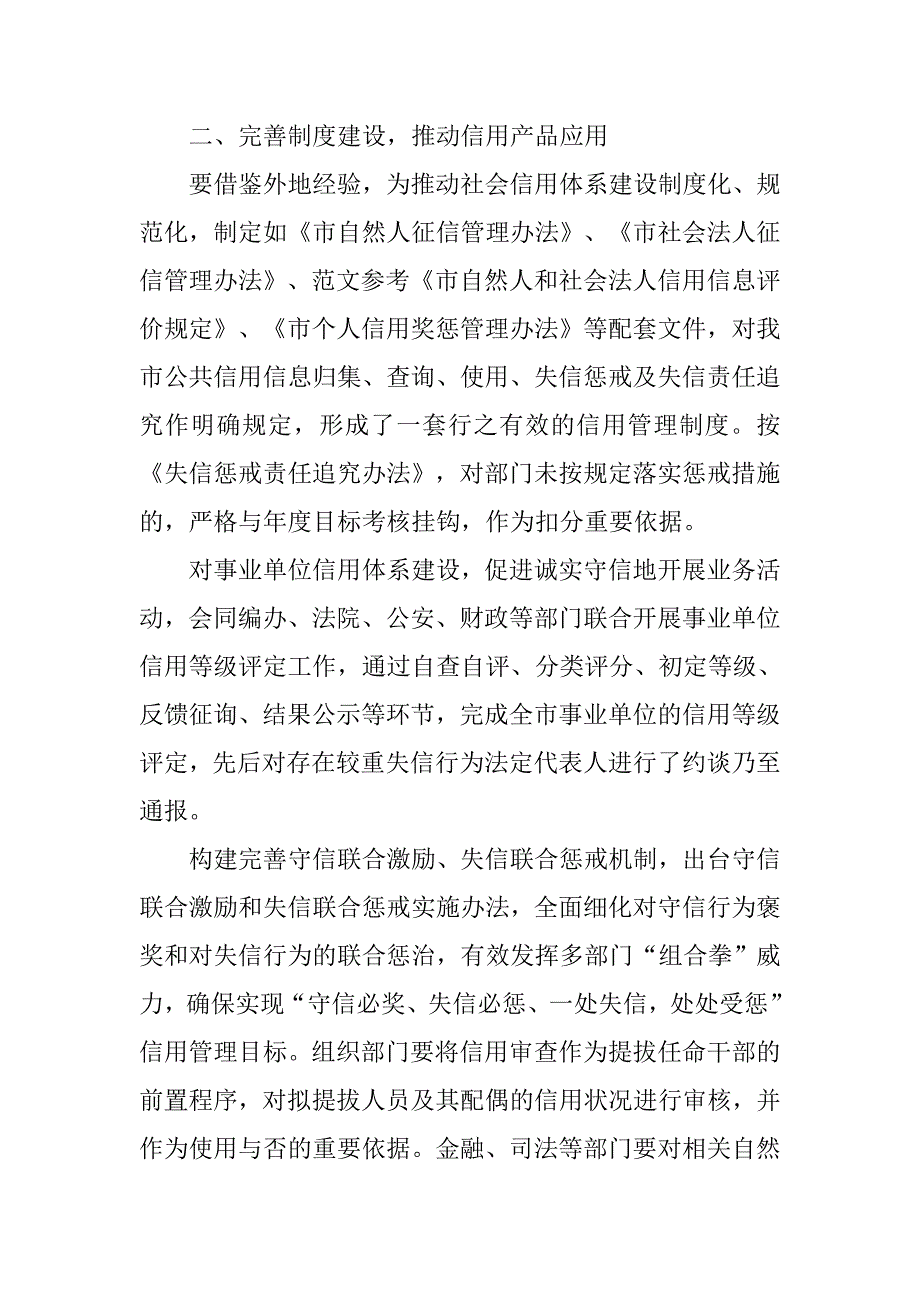 二、完善制度建设，推动信用产品应用

要借鉴外地经验，为推动社会信用体系建设制度化、规范化，制定如《市自然人征信管理办法》、《市社会法人征信管理办法》、范文参考《市自然人和社会法人信用信息评价规定》、《市个人信用奖惩管理办法》等配套文件，对我市公共信用信息归集、查询、使用、失信惩戒及失信责任追究作明确规定，形成了一套行之有效的信用管理制度。按《失信惩戒责任追究办法》，对部门未按规定落实惩戒措施的，严格与年度目标考核挂钩，作为扣分重要依据。

对事业单位信用体系建设，促进诚实守信地开展业务活动，会同编办、法院、公安、财政等部门联合开展事业单位信用等级评定工作，通过自查自评、分类评分、初定等级、反馈征询、结果公示等环节，完成全市事业单位的信用等级评定，先后对存在较重失信行为法定代表人进行了约谈乃至通报。

构建完善守信联合激励、失信联合惩戒机制，出台守信联合激励和失信联合惩戒实施办法，全面细化对守信行为褒奖和对失信行为的联合惩治，有效发挥多部门“组合拳”威力，确保实现“守信必奖、失信必惩、一处失信，处处受惩”信用管理目标。组织部门要将信用审查作为提拔任命干部的前置程序，对拟提拔人员及其配偶的信用状况进行审核，并作为使用与否的重要依据。金融、司法等部门要对相关自然